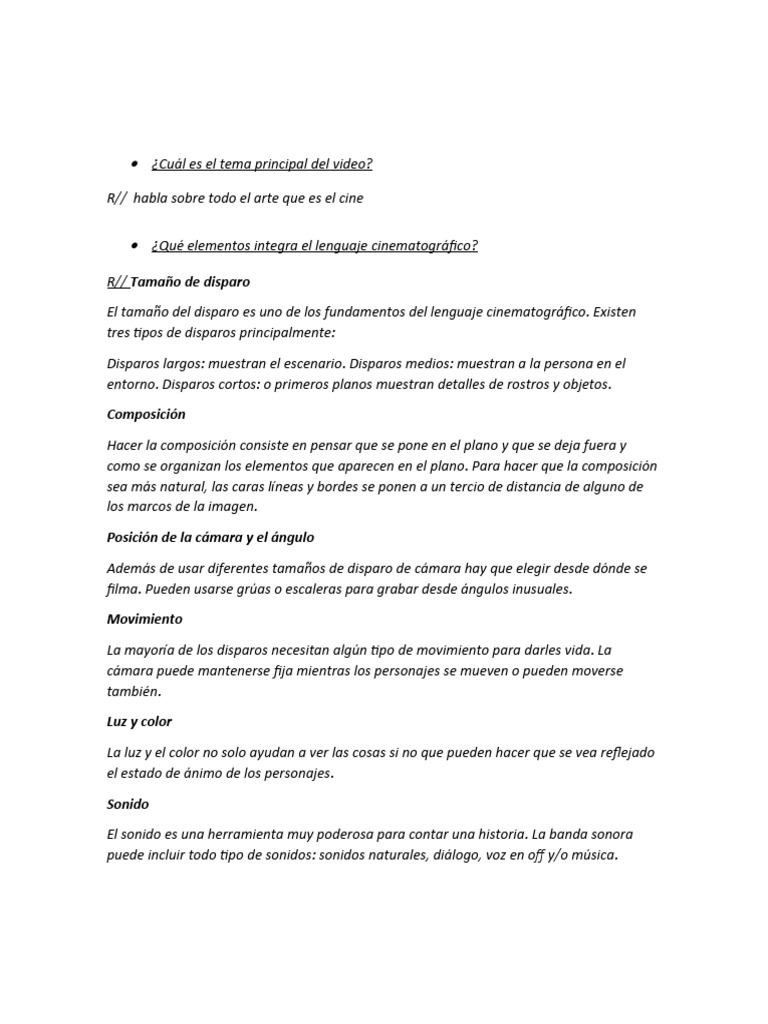 • ¿Cuál es el tema principal del video?

R// habla sobre todo el arte que es el cine

• ¿Qué elementos integra el lenguaje cinematográfico?

R// Tamaño de disparo

El tamaño del disparo es uno de los fundamentos del lenguaje cinematográfico. Existen tres tipos de disparos principalmente:

Disparos largos: muestran el escenario. Disparos medios: muestran a la persona en el entorno. Disparos cortos: o primeros planos muestran detalles de rostros y objetos.

Composición

Hacer la composición consiste en pensar que se pone en el plano y que se deja fuera y como se organizan los elementos que aparecen en el plano. Para hacer que la composición sea más natural, las caras líneas y bordes se ponen a un tercio de distancia de alguno de los marcos de la imagen.

Posición de la cámara y el ángulo

Además de usar diferentes tamaños de disparo de cámara hay que elegir desde dónde se filma. Pueden usarse grúas o escaleras para grabar desde ángulos inusuales.

Movimiento

La mayoría de los disparos necesitan algún tipo de movimiento para darles vida. La cámara puede mantenerse fija mientras los personajes se mueven o pueden moverse también.

Luz y color

La luz y el color no solo ayudan a ver las cosas si no que pueden hacer que se vea reflejado el estado de ánimo de los personajes.

Sonido

El sonido es una herramienta muy poderosa para contar una historia. La banda sonora puede incluir todo tipo de sonidos: sonidos naturales, diálogo, voz en off y/o música.